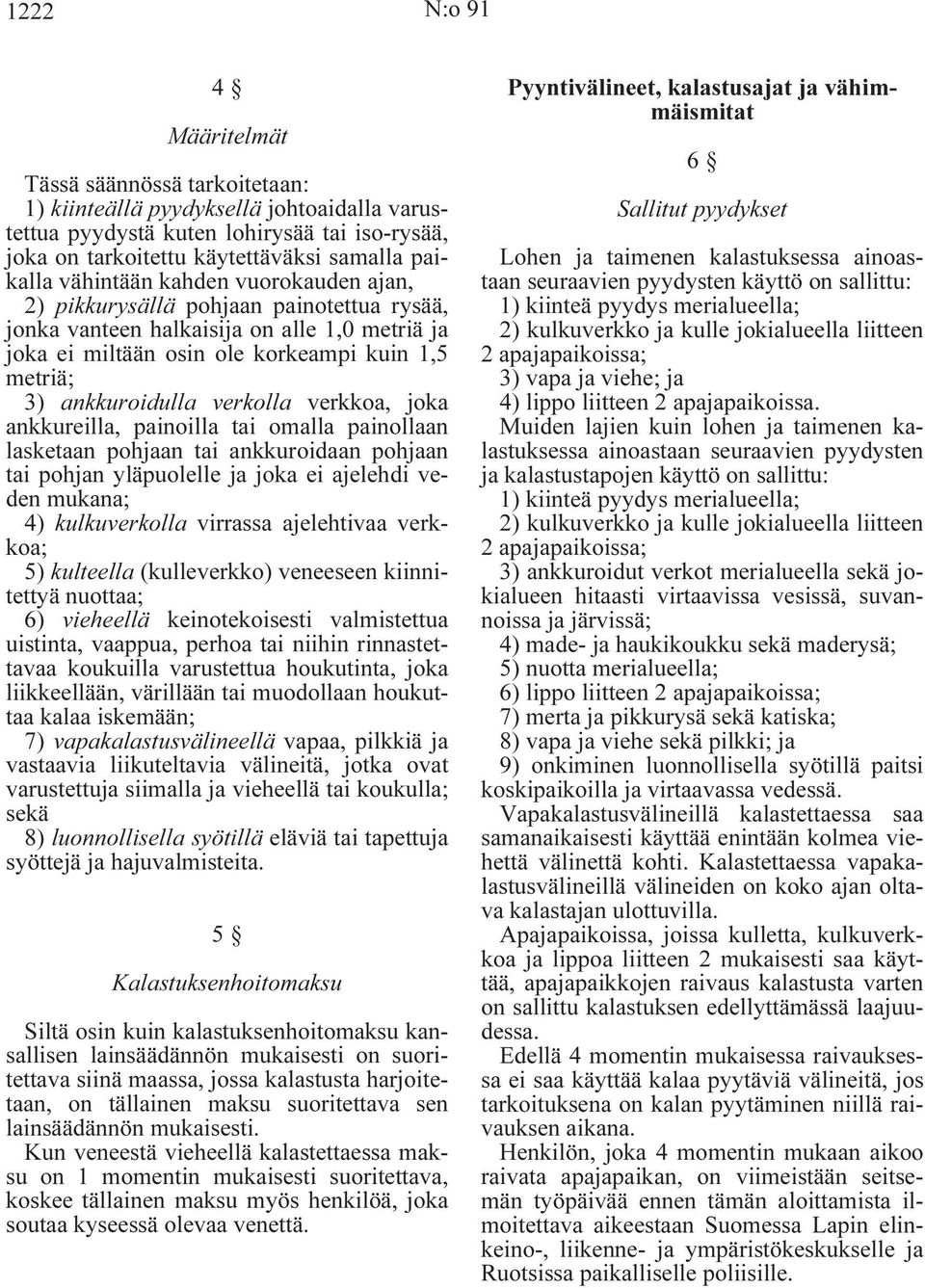 1222 N:o 91

4 §

Määritelmät

Tässä säännössä tarkoitetaan:

1) kiinteällä pyydyksellä johtoaidalla varustettua pyydystä kuten lohirysää tai iso-rysää, joka on tarkoitettu käytettäväksi samalla paikalla vähintään kahden vuorokauden ajan,

2) pikkurysällä pohjaan painotettua rysää, jonka vanteen halkaisija on alle 1,0 metriä ja joka ei miltään osin ole korkeampi kuin 1,5 metriä;

3) ankkuroidulla verkolla verkkoa, joka ankkureilla, painoilla tai omalla painollaan lasketaan pohjaan tai ankkuroidaan pohjaan tai pohjan yläpuolelle ja joka ei ajelehdi veden mukana;

4) kulkuverkolla virrassa ajelehtivaa verkkoa;

5) kulteella (kulleverkko) veneeseen kiinnitettyä nuottaa;

6) vieheellä keinotekoisesti valmistettua uistinta, vaappua, perhoa tai niihin rinnastettavaa koukuilla varustettua houkutinta, joka liikkeellään, värillään tai muodollaan houkuttaa kalaa iskemään;

7) vapakalastusvälineellä vapaa, pilkkiä ja vastaavia liikuteltavia välineitä, jotka ovat varustettuja siimalla ja vieheellä tai koukulla; sekä

8) luonnollisella syötillä eläviä tai tapettuja syöttejä ja hajuvalmisteita.

5 §

Kalastuksenhoitomaksu

Siltä osin kuin kalastuksenhoitomaksu kansallisen lainsäädännön mukaisesti on suoritettava siinä maassa, jossa kalastusta harjoitetaan, on tällainen maksu suoritettava sen lainsäädännön mukaisesti.

Kun veneestä vieheellä kalastettaessa maksu on 1 momentin mukaisesti suoritettava, koskee tällainen maksu myös henkilöä, joka soutaa kyseessä olevaa venettä.

Pyyntivälineet, kalastusajat ja vähimmäismitat

6 §

Sallitut pyydykset

Lohen ja taimenen kalastuksessa ainoastaan seuraavien pyydysten käyttö on sallittu:

1) kiinteä pyydys merialueella;

2) kulkuverkko ja kulle jokialueella liitteen 2 apajapaikoissa;

3) vapa ja viehe; ja

4) lippo liitteen 2 apajapaikoissa.

Muiden lajien kuin lohen ja taimenen kalastuksessa ainoastaan seuraavien pyydysten ja kalastustapojen käyttö on sallittu:

1) kiinteä pyydys merialueella;

2) kulkuverkko ja kulle jokialueella liitteen 2 apajapaikoissa;

3) ankkuroidut verkot merialueella sekä jokialueen hitaasti virtaavissa vesissä, suvannoissa ja järvissä;

4) made- ja haukikoukku sekä maderysä;

5) nuotta merialueella;

6) lippo liitteen 2 apajapaikoissa;

7) merta ja pikkurysä sekä katiska;

8) vapa ja viehe sekä pilkki; ja

9) onkiminen luonnollisella syötillä paitsi koskipaikoilla ja virtaavassa vedessä.

Vapakalastusvälineillä kalastettaessa saa samanaikaisesti käyttää enintään kolmea viehettä välinettä kohti. Kalastettaessa vapakalastusvälineillä välineiden on koko ajan oltava kalastajan ulottuvilla.

Apajapaikoissa, joissa kulletta, kulkuverkkoa ja lippoa liitteen 2 mukaisesti saa käyttää, apajapaikkojen raivaus kalastusta varten on sallittu kalastuksen edellyttämässä laajuudessa.

Edellä 4 momentin mukaisessa raivauksessa ei saa käyttää kalaa pyytäviä välineitä, jos tarkoituksena on kalan pyytäminen niillä raivauksen aikana.

Henkilön, joka 4 momentin mukaan aikoo raivata apajapaikan, on viimeistään seitsemän työpäivää ennen tämän aloittamista ilmoitettava aikeestaan Suomessa Lapin elinkeino-, liikenne- ja ympäristökeskukselle ja Ruotsissa paikalliselle poliisille.